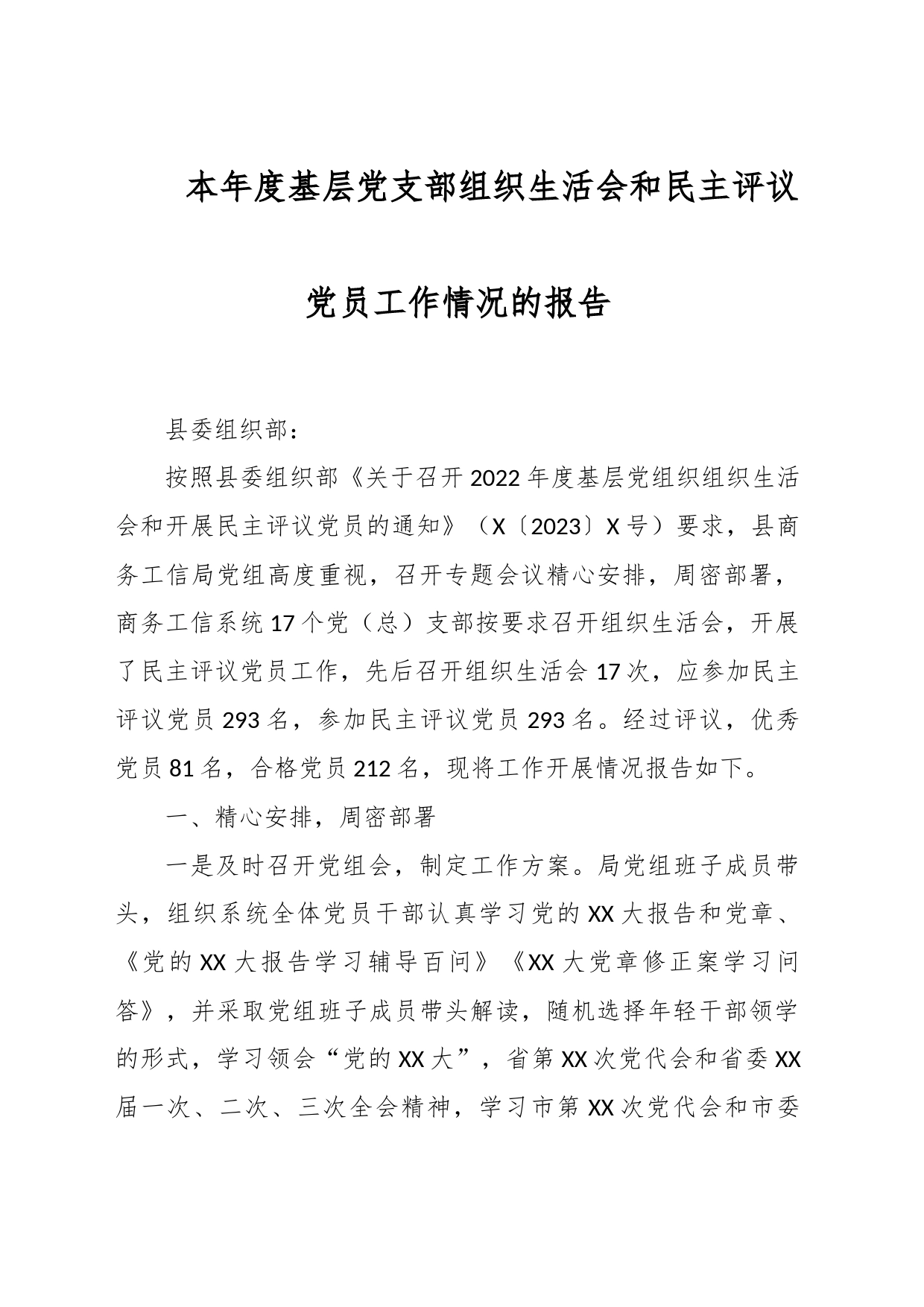 本年度基层党支部组织生活会和民主评议党员工作情况的报告

县委组织部：

按照县委组织部《关于召开2022年度基层党组织组织生活会和开展民主评议党员的通知》（X〔2023〕X号）要求，县商务工信局党组高度重视，召开专题会议精心安排，周密部署，商务工信系统17个党（总）支部按要求召开组织生活会，开展了民主评议党员工作，先后召开组织生活会17次，应参加民主评议党员293名，参加民主评议党员293名。经过评议，优秀党员81名，合格党员212名，现将工作开展情况报告如下。

一、精心安排，周密部署

一是及时召开党组会，制定工作方案。局党组班子成员带头，组织系统全体党员干部认真学习党的XX大报告和党章、《党的XX大报告学习辅导百问》《XX大党章修正案学习问答》，并采取党组班子成员带头解读，随机选择年轻干部领学的形式，学习领会“党的XX大”，省第XX次党代会和省委XX届一次、二次、三次全会精神，学习市第XX次党代会和市委